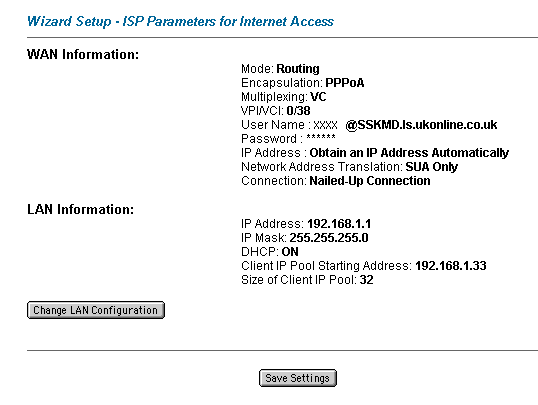 Wizard Setup - ISP Parameters for Internet Access

WAN Information:

Mode: Routing
Encapsulation: PPPoA
Multiplexing: VC
VPI/VCI: 0/38
User Name : xxxx @SSKMD.ls.ukonline.co.uk
Password : ******
IP Address : Obtain an IP Address Automatically
Network Address Translation: SUA Only
Connection: Nailed-Up Connection

LAN Information:

IP Address: 192.168.1.1
IP Mask: 255.255.255.0
DHCP: ON
Client IP Pool Starting Address: 192.168.1.33
Size of Client IP Pool: 32

Change LAN Configuration

Save Settings